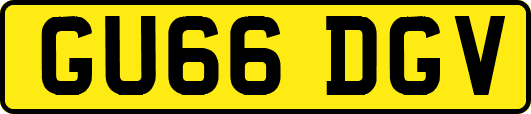 GU66 DGV